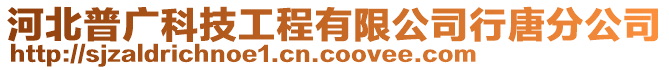 河北普广科技工程有限公司行唐分公司
http://sjzaldrichnoe1.cn.coovee.com